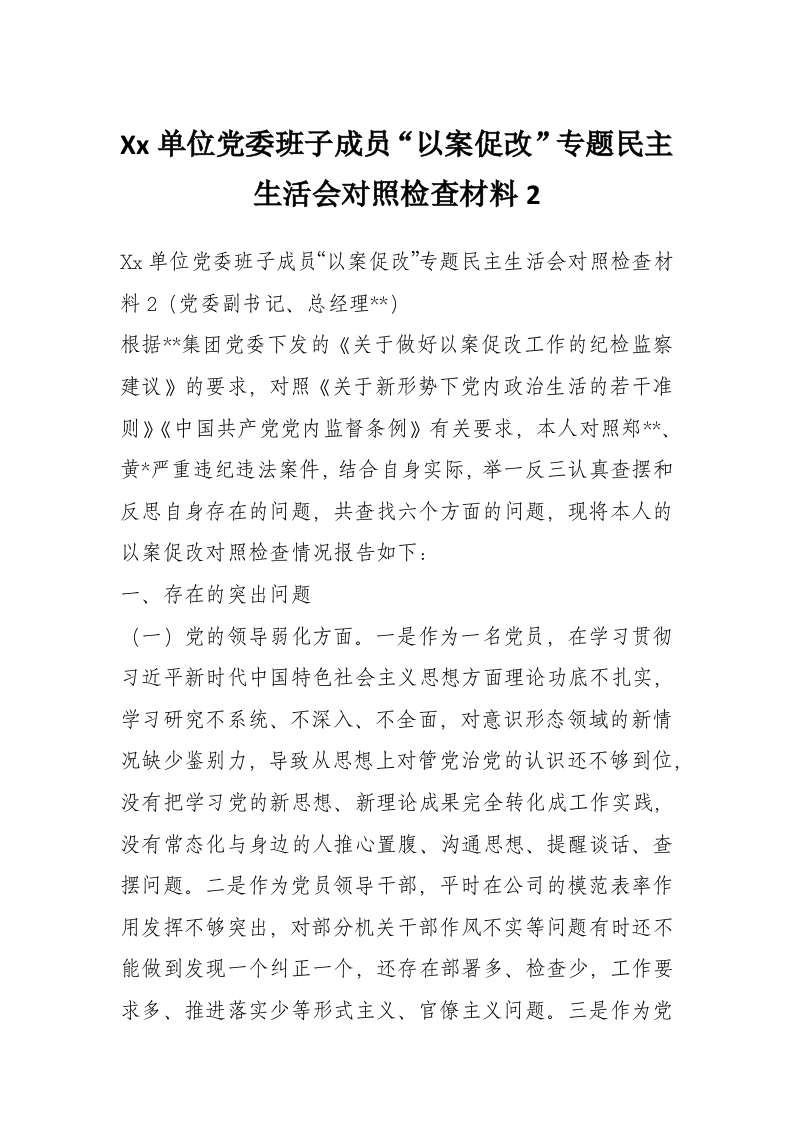 Xx 单位党委班子成员“以案促改”专题民主生活会对照检查材料 2

Xx 单位党委班子成员“以案促改”专题民主生活会对照检查材料 2（党委副书记、总经理**）

根据**集团党委下发的《关于做好以案促改工作的纪检监察建议》的要求，对照《关于新形势下党内政治生活的若干准则》《中国共产党党内监督条例》有关要求，本人对照郑**、黄*严重违纪违法案件，结合自身实际，举一反三认真查摆和反思自身存在的问题，共查找六个方面的问题，现将本人的以案促改对照检查情况报告如下：

一、存在的突出问题

（一）党的领导弱化方面。一是作为一名党员，在学习贯彻习近平新时代中国特色社会主义思想方面理论功底不扎实，学习研究不系统、不深入、不全面，对意识形态领域的新情况缺少鉴别力，导致从思想上对管党治党的认识还不够到位，没有把学习党的新思想、新理论成果完全转化成工作实践，没有常态化与身边的人推心置腹、沟通思想、提醒谈话、查摆问题。二是作为党员领导干部，平时在公司的模范表率作用发挥不够突出，对部分机关干部作风不实等问题有时还不能做到发现一个纠正一个，还存在部署多、检查少，工作要求多、推进落实少等形式主义、官僚主义问题。三是作为党